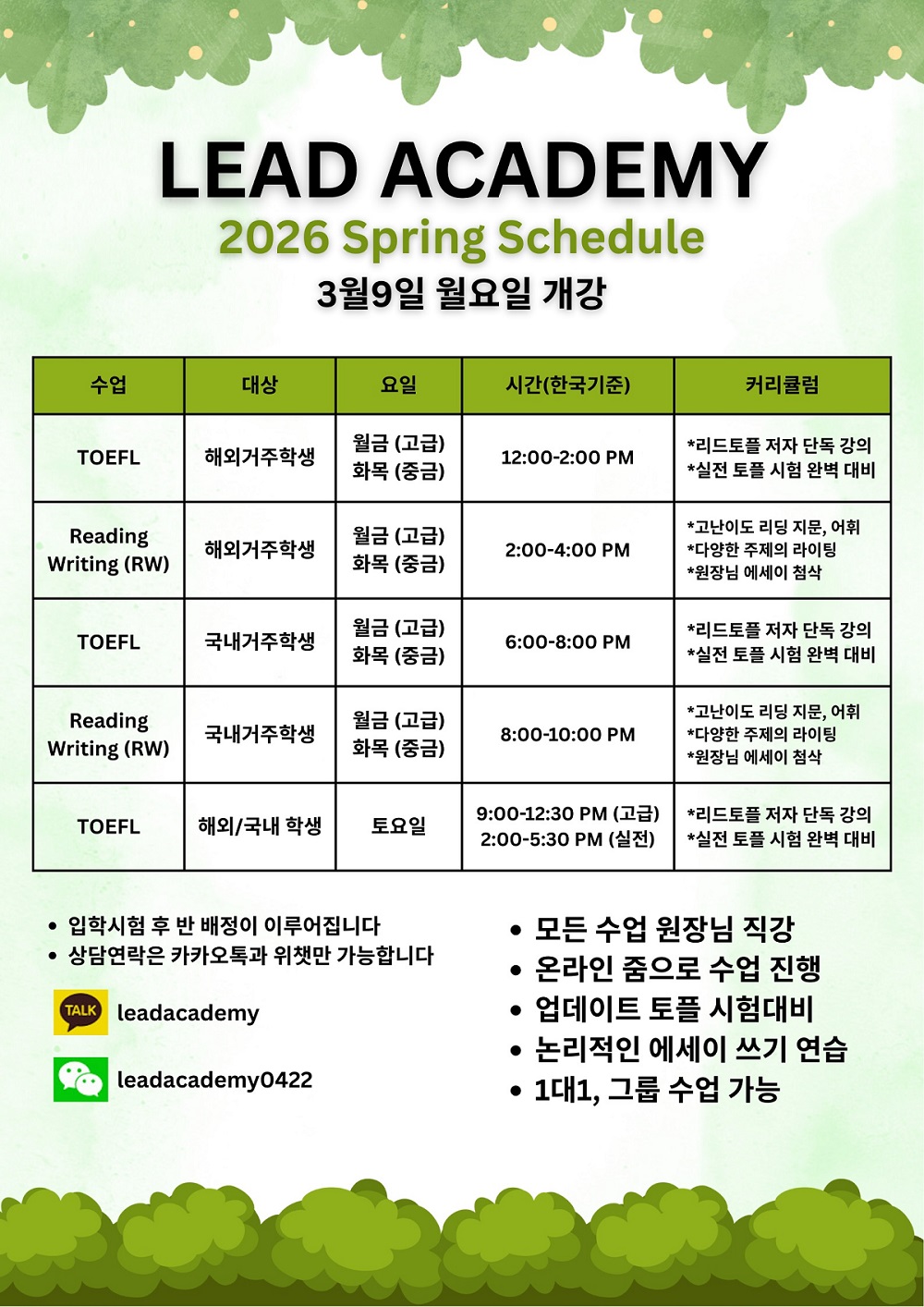 LEAD ACADEMY

2026 Spring Schedule

3월9일 월요일 개강

| 수업 | 대상 | 요일 | 시간(한국기준) | 커리큘럼 |
|---|---|---|---|---|
| TOEFL | 해외거주학생 | 월금 (고급) 화목 (중급) | 12:00-2:00 PM | *리드토플 저자 단독 강의 *실전 토플 시험 완벽 대비 |
| Reading Writing (RW) | 해외거주학생 | 월금 (고급) 화목 (중급) | 2:00-4:00 PM | *고난이도 리딩 지문, 어휘 *다양한 주제의 라이팅 *원장님 에세이 첨삭 |
| TOEFL | 국내거주학생 | 월금 (고급) 화목 (중급) | 6:00-8:00 PM | *리드토플 저자 단독 강의 *실전 토플 시험 완벽 대비 |
| Reading Writing (RW) | 국내거주학생 | 월금 (고급) 화목 (중급) | 8:00-10:00 PM | *고난이도 리딩 지문, 어휘 *다양한 주제의 라이팅 *원장님 에세이 첨삭 |
| TOEFL | 해외/국내 학생 | 토요일 | 9:00-12:30 PM (고급) 2:00-5:30 PM (실전) | *리드토플 저자 단독 강의 *실전 토플 시험 완벽 대비 |

• 입학시험 후 반 배정이 이루어집니다
• 상담연락은 카카오톡과 위챗만 가능합니다

TALK leadacademy

leadacademy0422

• 모든 수업 원장님 직강
• 온라인 줌으로 수업 진행
• 업데이트 토플 시험대비
• 논리적인 에세이 쓰기 연습
• 1대1, 그룹 수업 가능